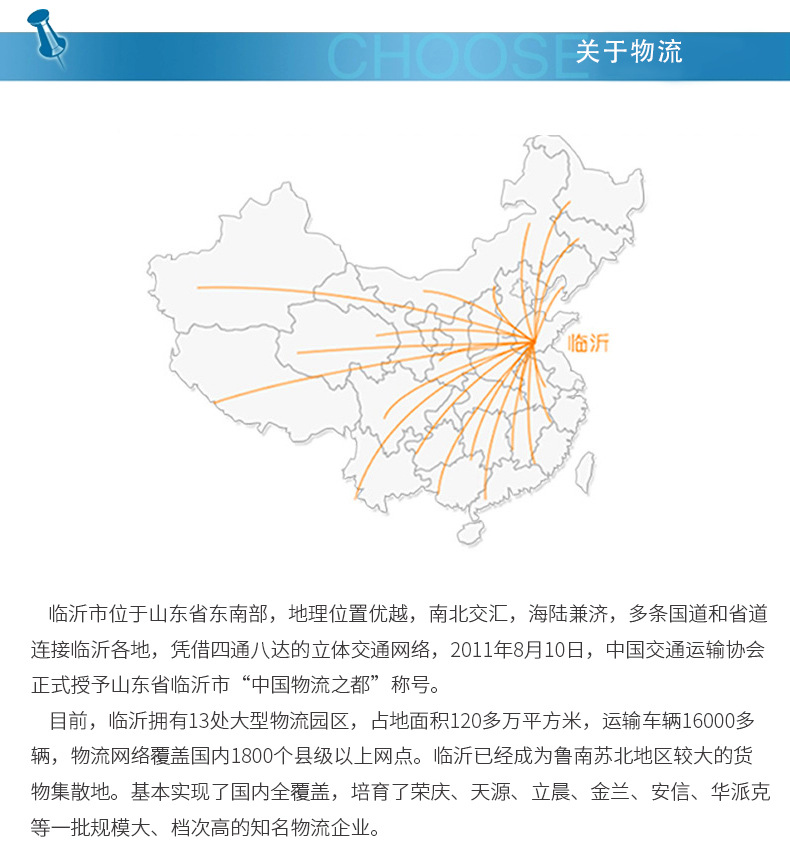 CHOOSE 关于物流

临沂

临沂市位于山东省东南部，地理位置优越，南北交汇，海陆兼济，多条国道和省道连接临沂各地，凭借四通八达的立体交通网络，2011年8月10日，中国交通运输协会正式授予山东省临沂市“中国物流之都”称号。

目前，临沂拥有13处大型物流园区，占地面积120多万平方米，运输车辆16000多辆，物流网络覆盖国内1800个县级以上网点。临沂已经成为鲁南苏北地区较大的货物集散地。基本实现了国内全覆盖，培育了荣庆、天源、立晨、金兰、安信、华派克等一批规模大、档次高的知名物流企业。